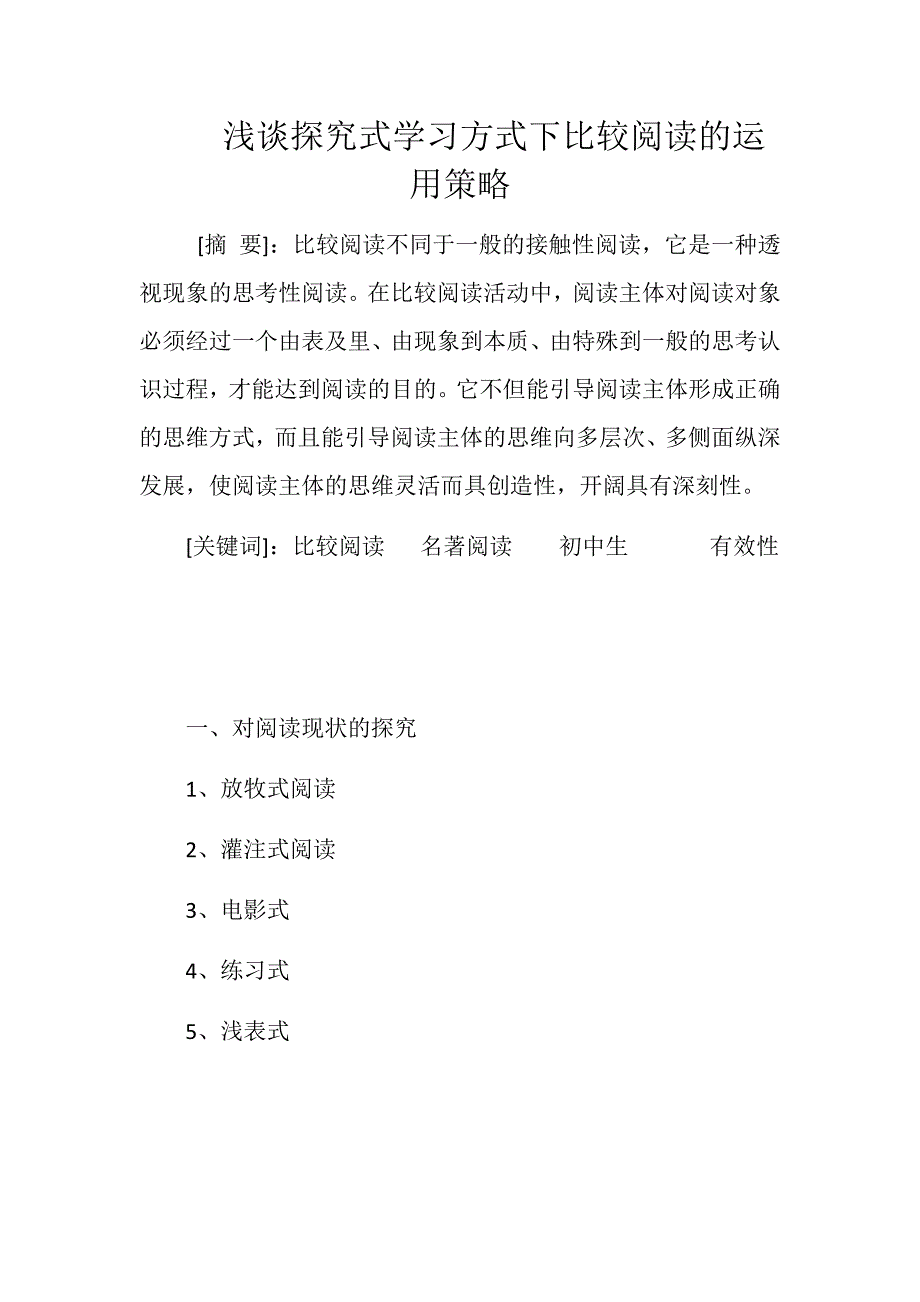 浅谈探究式学习方式下比较阅读的运用策略

[摘 要]：比较阅读不同于一般的接触性阅读，它是一种透视现象的思考性阅读。在比较阅读活动中，阅读主体对阅读对象必须经过一个由表及里、由现象到本质、由特殊到一般的思考认识过程，才能达到阅读的目的。它不但能引导阅读主体形成正确的思维方式，而且能引导阅读主体的思维向多层次、多侧面纵深发展，使阅读主体的思维灵活而具创造性，开阔具有深刻性。

[关键词]：比较阅读 名著阅读 初中生 有效性

一、对阅读现状的探究

1、放牧式阅读

2、灌注式阅读

3、电影式

4、练习式

5、浅表式